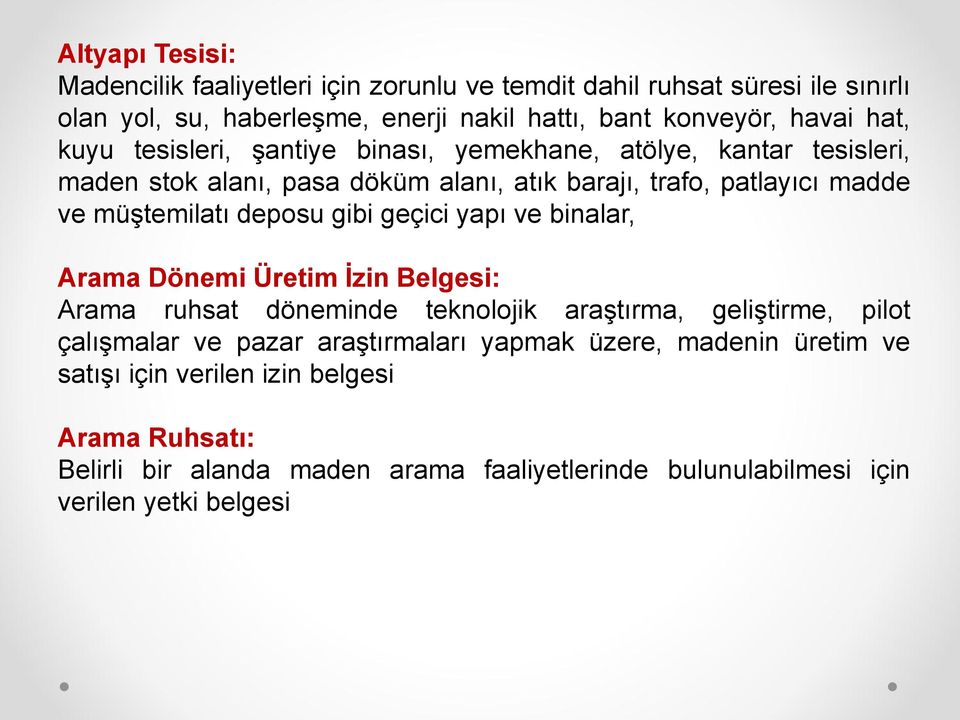 Altyapı Tesisi:
Madencilik faaliyetleri için zorunlu ve temdit dahil ruhsat süresi ile sınırlı olan yol, su, haberleşme, enerji nakil hattı, bant konveyör, havai hat, kuyu tesisleri, şantiye binası, yemekhane, atölye, kantar tesisleri, maden stok alanı, pasa döküm alanı, atık barajı, trafo, patlayıcı madde ve müştemilatı deposu gibi geçici yapı ve binalar,

Arama Dönemi Üretim İzin Belgesi:
Arama ruhsat döneminde teknolojik araştırma, geliştirme, pilot çalışmalar ve pazar araştırmaları yapmak üzere, madenin üretim ve satışı için verilen izin belgesi

Arama Ruhsatı:
Belirli bir alanda maden arama faaliyetlerinde bulunulabilmesi için verilen yetki belgesi